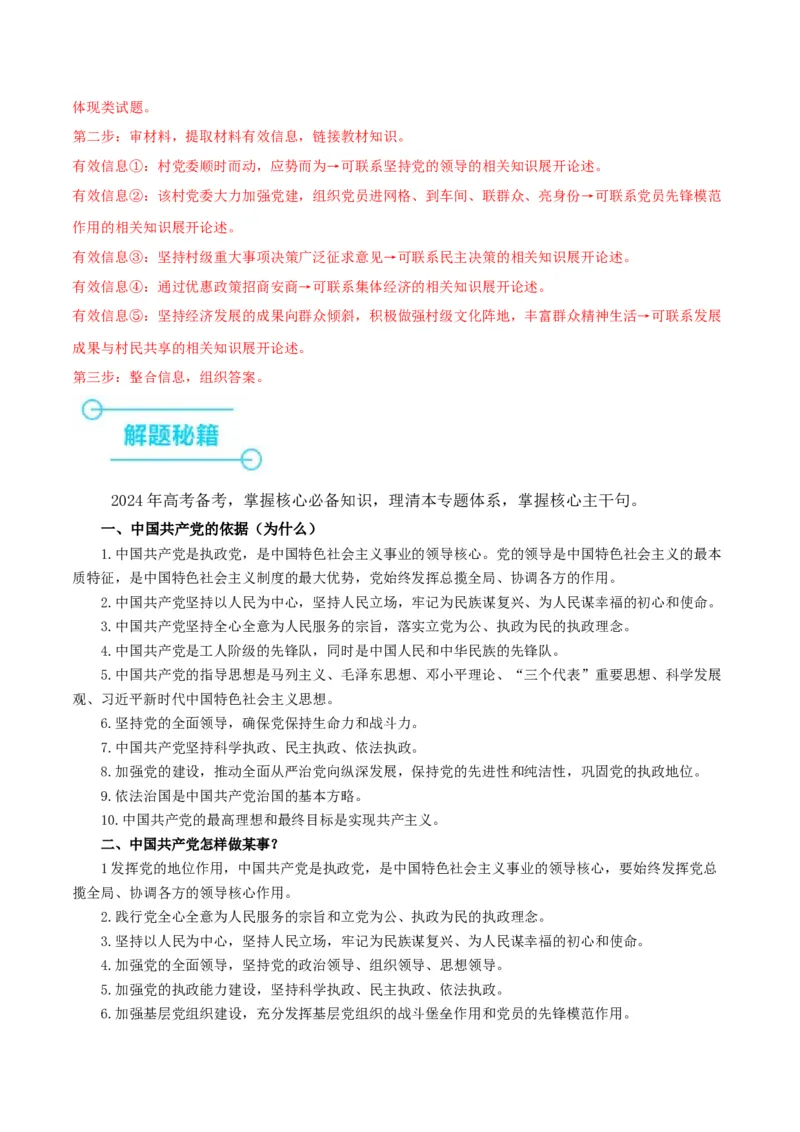 体现类试题。
第二步：审材料，提取材料有效信息，链接教材知识。
有效信息①：村党委顺时而动，应势而为→可联系坚持党的领导的相关知识展开论述。
有效信息②：该村党委大力加强党建，组织党员进网格、到车间、联群众、亮身份→可联系党员先锋模范作用的相关知识展开论述。
有效信息③：坚持村级重大事项决策广泛征求意见→可联系民主决策的相关知识展开论述。
有效信息④：通过优惠政策招商安商→可联系集体经济的相关知识展开论述。
有效信息⑤：坚持经济发展的成果向群众倾斜，积极做强村级文化阵地，丰富群众精神生活→可联系发展成果与村民共享的相关知识展开论述。
第三步：整合信息，组织答案。

解题秘籍

2024年高考备考，掌握核心必备知识，理清本专题体系，掌握核心主干句。
一、中国共产党的依据（为什么）
1.中国共产党是执政党，是中国特色社会主义事业的领导核心。党的领导是中国特色社会主义的最本质特征，是中国特色社会主义制度的最大优势，党始终发挥总揽全局、协调各方的作用。
2.中国共产党坚持以人民为中心，坚持人民立场，牢记为民族谋复兴、为人民谋幸福的初心和使命。
3.中国共产党坚持全心全意为人民服务的宗旨，落实立党为公、执政为民的执政理念。
4.中国共产党是工人阶级的先锋队，同时是中国人民和中华民族的先锋队。
5.中国共产党的指导思想是马列主义、毛泽东思想、邓小平理论、“三个代表”重要思想、科学发展观、习近平新时代中国特色社会主义思想。
6.坚持党的全面领导，确保党保持生命力和战斗力。
7.中国共产党坚持科学执政、民主执政、依法执政。
8.加强党的建设，推动全面从严治党向纵深发展，保持党的先进性和纯洁性，巩固党的执政地位。
9.依法治国是中国共产党治国的基本方略。
10.中国共产党的最高理想和最终目标是实现共产主义。
二、中国共产党怎样做某事？
1发挥党的地位作用，中国共产党是执政党，是中国特色社会主义事业的领导核心，要始终发挥党总揽全局、协调各方的领导核心作用。
2.践行党全心全意为人民服务的宗旨和立党为公、执政为民的执政理念。
3.坚持以人民为中心，坚持人民立场，牢记为民族谋复兴、为人民谋幸福的初心和使命。
4.加强党的全面领导，坚持党的政治领导、组织领导、思想领导。
5.加强党的执政能力建设，坚持科学执政、民主执政、依法执政。
6.加强基层党组织建设，充分发挥基层党组织的战斗堡垒作用和党员的先锋模范作用。